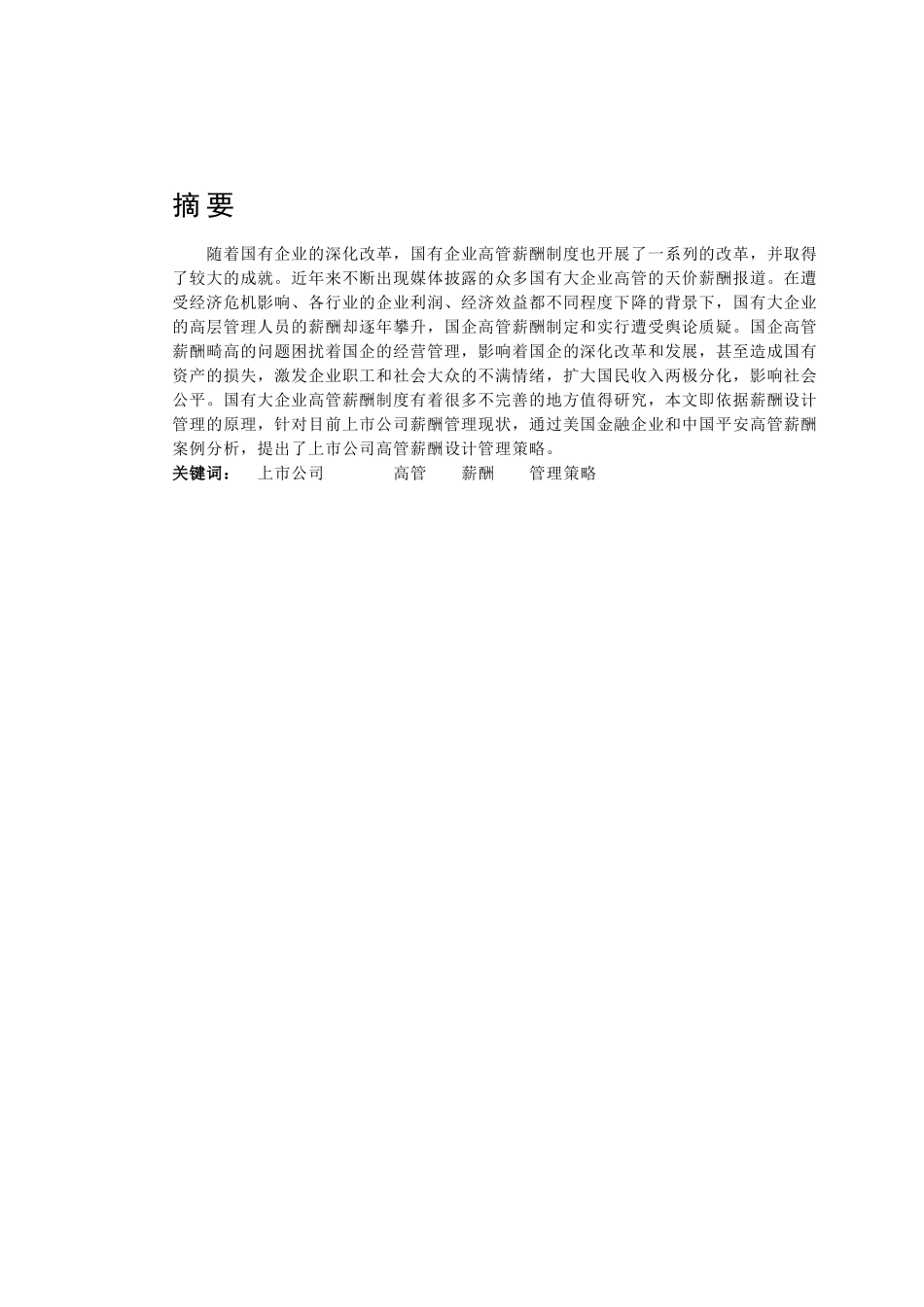 摘要

随着国有企业的深化改革，国有企业高管薪酬制度也开展了一系列的改革，并取得了较大的成就。近年来不断出现媒体披露的众多国有大企业高管的天价薪酬报道。在遭受经济危机影响、各行业的企业利润、经济效益都不同程度下降的背景下，国有大企业的高层管理人员的薪酬却逐年攀升，国企高管薪酬制定和实行遭受舆论质疑。国企高管薪酬畸高的问题困扰着国企的经营管理，影响着国企的深化改革和发展，甚至造成国有资产的损失，激发企业职工和社会大众的不满情绪，扩大国民收入两极分化，影响社会公平。国有大企业高管薪酬制度有着很多不完善的地方值得研究，本文即依据薪酬设计管理的原理，针对目前上市公司薪酬管理现状，通过美国金融企业和中国平安高管薪酬案例分析，提出了上市公司高管薪酬设计管理策略。

关键词： 上市公司 高管 薪酬 管理策略